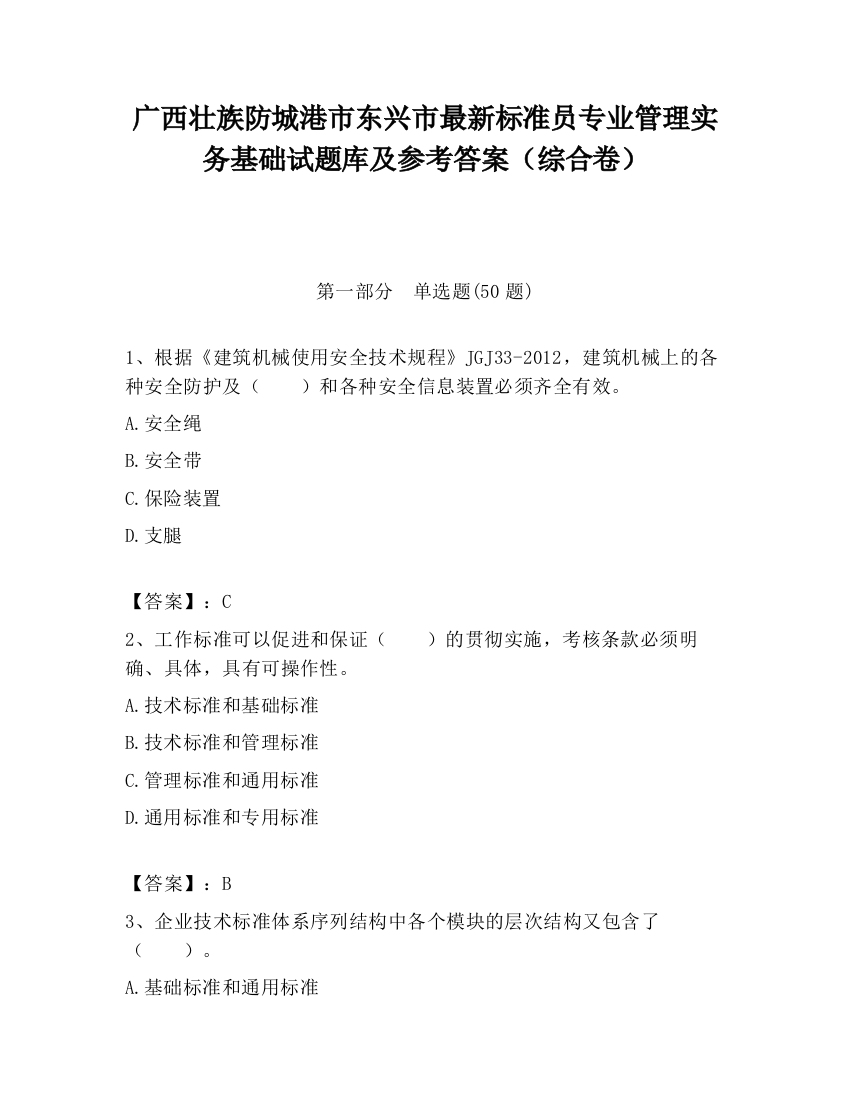 广西壮族防城港市东兴市最新标准员专业管理实务基础试题库及参考答案（综合卷）

第一部分　单选题(50 题)

1、根据《建筑机械使用安全技术规程》JGJ33-2012，建筑机械上的各种安全防护及（　　）和各种安全信息装置必须齐全有效。

A.安全绳

B.安全带

C.保险装置

D.支腿

【答案】：C

2、工作标准可以促进和保证（　　）的贯彻实施，考核条款必须明确、具体，具有可操作性。

A.技术标准和基础标准

B.技术标准和管理标准

C.管理标准和通用标准

D.通用标准和专用标准

【答案】：B

3、企业技术标准体系序列结构中各个模块的层次结构又包含了（　　）。

A.基础标准和通用标准